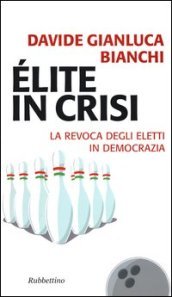 DAVIDE GIANLUCA BIANCHI

ÉLITE IN CRISI

LA REVOCA DEGLI ELETTI IN DEMOCRAZIA

Rubbettino